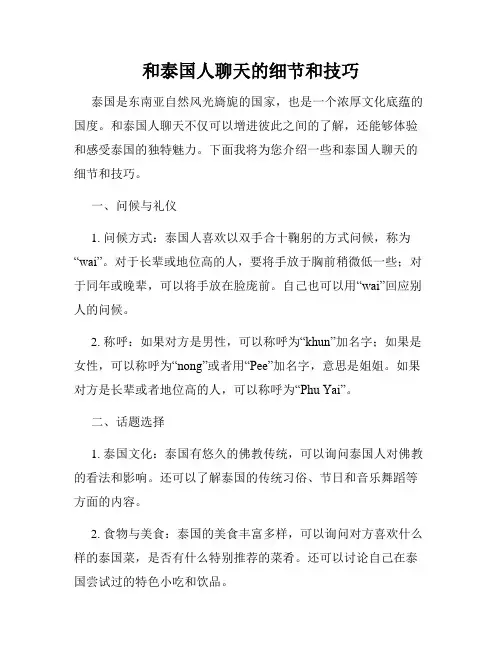 和泰国人聊天的细节和技巧

泰国是东南亚自然风光旖旎的国家，也是一个浓厚文化底蕴的国度。和泰国人聊天不仅可以增进彼此之间的了解，还能够体验和感受泰国的独特魅力。下面我将为您介绍一些和泰国人聊天的细节和技巧。

一、问候与礼仪

1. 问候方式：泰国人喜欢以双手合十鞠躬的方式问候，称为“wai”。对于长辈或地位高的人，要将手放于胸前稍微低一些；对于同年或晚辈，可以将手放在脸庞前。自己也可以用“wai”回应别人的问候。

2. 称呼：如果对方是男性，可以称呼为“khun”加名字；如果是女性，可以称呼为“nong”或者用“Pee”加名字，意思是姐姐。如果对方是长辈或者地位高的人，可以称呼为“Phu Yai”。

二、话题选择

1. 泰国文化：泰国有悠久的佛教传统，可以询问泰国人对佛教的看法和影响。还可以了解泰国的传统习俗、节日和音乐舞蹈等方面的内容。

2. 食物与美食：泰国的美食丰富多样，可以询问对方喜欢什么样的泰国菜，是否有什么特别推荐的菜肴。还可以讨论自己在泰国尝试过的特色小吃和饮品。